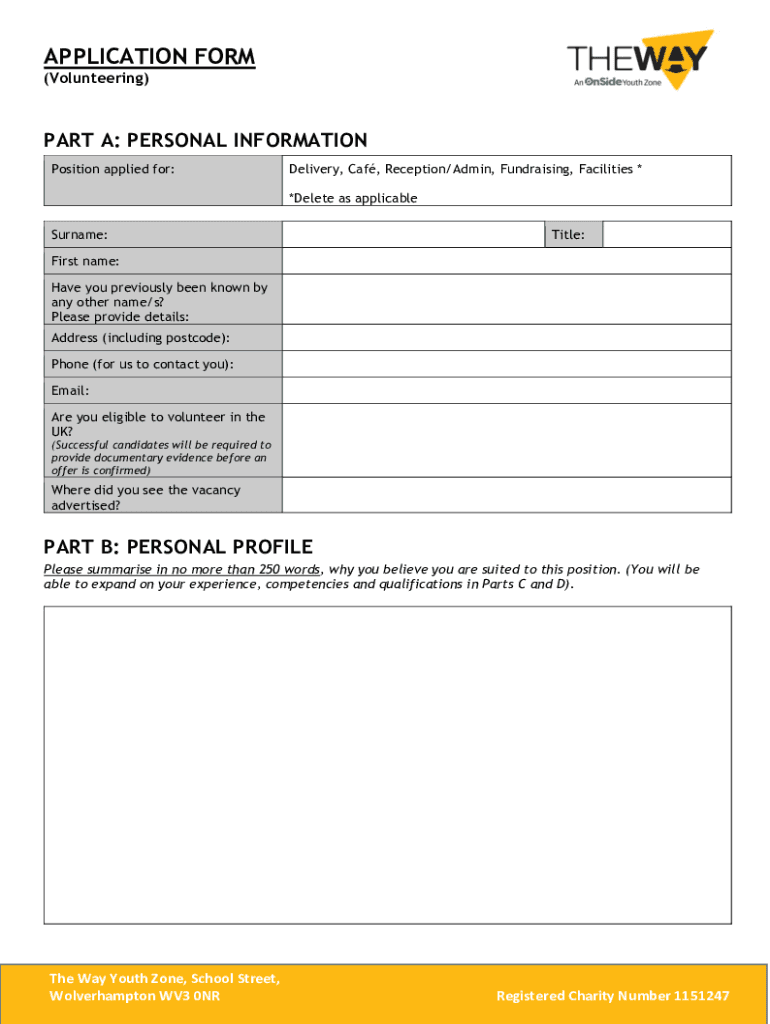 APPLICATION FORM
(Volunteering)

THEWAY
An OnSide Youth Zone

PART A: PERSONAL INFORMATION

| Position applied for: | Delivery, Café, Reception/Admin, Fundraising, Facilities * *Delete as applicable |
|---|---|

| Surname: | | Title: | |
|---|---|---|---|
| First name: | | | |
| Have you previously been known by any other name/s? Please provide details: | | | |
| Address (including postcode): | | | |
| Phone (for us to contact you): | | | |
| Email: | | | |
| Are you eligible to volunteer in the UK? (Successful candidates will be required to provide documentary evidence before an offer is confirmed) | | | |
| Where did you see the vacancy advertised? | | | |

PART B: PERSONAL PROFILE

Please summarise in no more than 250 words, why you believe you are suited to this position. (You will be able to expand on your experience, competencies and qualifications in Parts C and D).

The Way Youth Zone, School Street, Wolverhampton WV3 0NR

Registered Charity Number 1151247